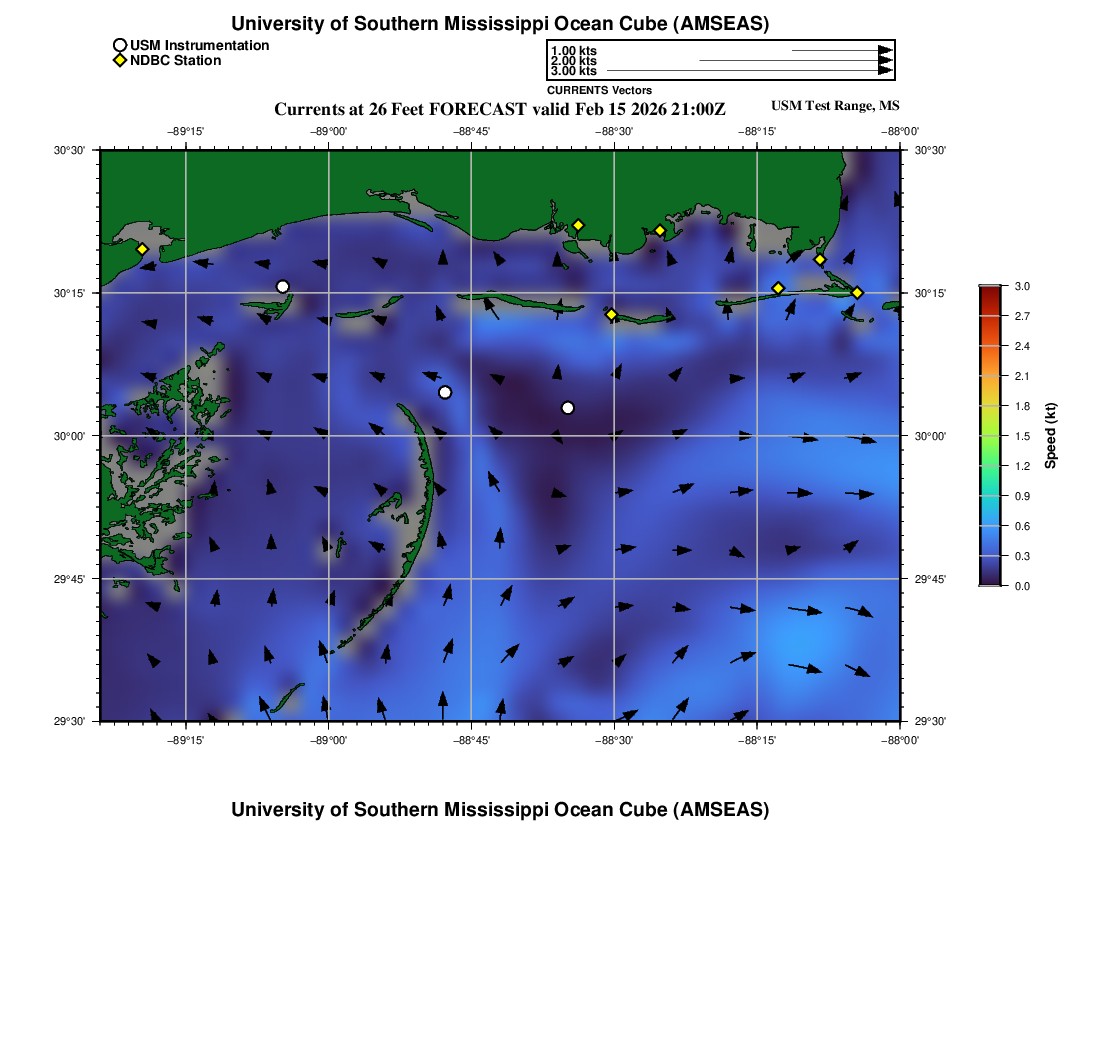 University of Southern Mississippi Ocean Cube (AMSEAS)

USM Instrumentation
NDBC Station

1.00 kts
2.00 kts
3.00 kts
CURRENTS Vectors

Currents at 26 Feet FORECAST valid Feb 15 2026 21:00Z

USM Test Range, MS

−89°15' −89°00' −88°45' −88°30' −88°15' −88°00'

30°30' 30°15' 30°00' 29°45' 29°30'

30°30' 30°15' 30°00' 29°45' 29°30'

−89°15' −89°00' −88°45' −88°30' −88°15' −88°00'

3.0 2.7 2.4 2.1 1.8 1.5 1.2 0.9 0.6 0.3 0.0

Speed (kt)

University of Southern Mississippi Ocean Cube (AMSEAS)